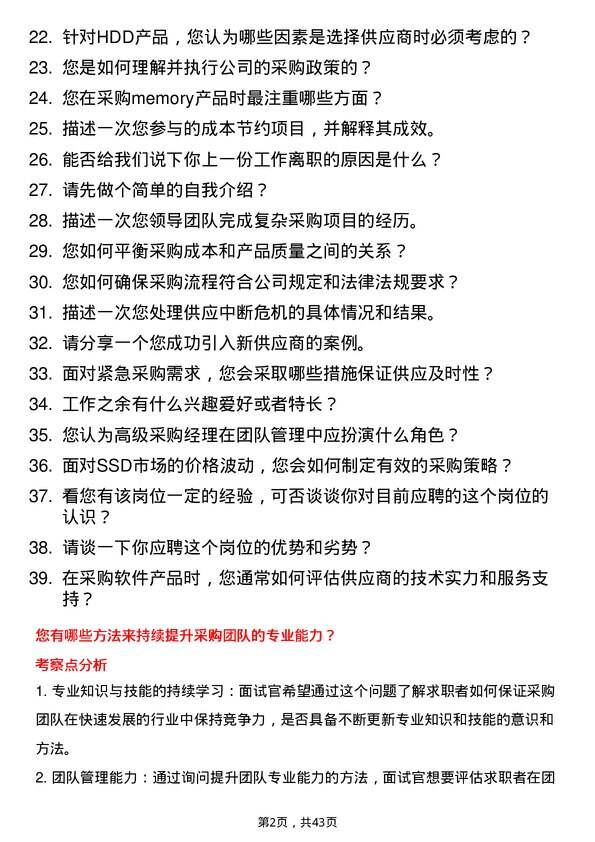 22. 针对HDD产品，您认为哪些因素是选择供应商时必须考虑的？

23. 您是如何理解并执行公司的采购政策的？

24. 您在采购memory产品时最注重哪些方面？

25. 描述一次您参与的成本节约项目，并解释其成效。

26. 能否给我们说下你上一份工作离职的原因是什么？

27. 请先做个简单的自我介绍？

28. 描述一次您领导团队完成复杂采购项目的经历。

29. 您如何平衡采购成本和产品质量之间的关系？

30. 您如何确保采购流程符合公司规定和法律法规要求？

31. 描述一次您处理供应中断危机的具体情况和结果。

32. 请分享一个您成功引入新供应商的案例。

33. 面对紧急采购需求，您会采取哪些措施保证供应及时性？

34. 工作之余有什么兴趣爱好或者特长？

35. 您认为高级采购经理在团队管理中应扮演什么角色？

36. 面对SSD市场的价格波动，您会如何制定有效的采购策略？

37. 看您有该岗位一定的经验，可否谈谈你对目前应聘的这个岗位的认识？

38. 请谈一下你应聘这个岗位的优势和劣势？

39. 在采购软件产品时，您通常如何评估供应商的技术实力和服务支持？

您有哪些方法来持续提升采购团队的专业能力？

考察点分析

1. 专业知识与技能的持续学习：面试官希望通过这个问题了解求职者如何保证采购团队在快速发展的行业中保持竞争力，是否具备不断更新专业知识和技能的意识和方法。

2. 团队管理能力：通过询问提升团队专业能力的方法，面试官想要评估求职者在团

第2页，共43页